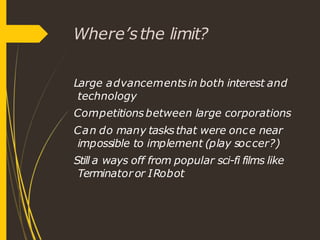 Where's the limit?

Large advancements in both interest and technology

Competitions between large corporations

Can do many tasks that were once near impossible to implement (play soccer?)

Still a ways off from popular sci-fi films like Terminator or I Robot